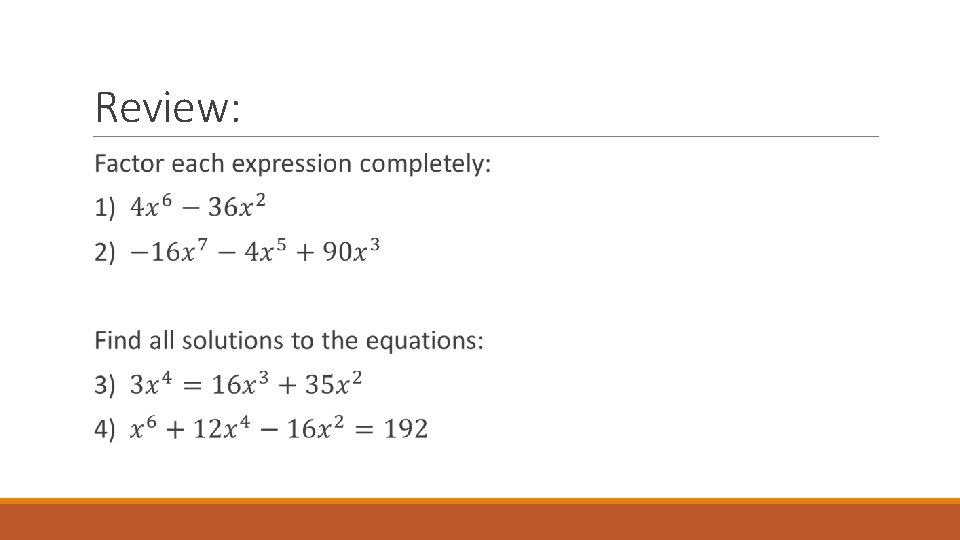 Review:

Factor each expression completely:

1) $4x^6 - 36x^2$

2) $-16x^7 - 4x^5 + 90x^3$

Find all solutions to the equations:

3) $3x^4 = 16x^3 + 35x^2$

4) $x^6 + 12x^4 - 16x^2 = 192$